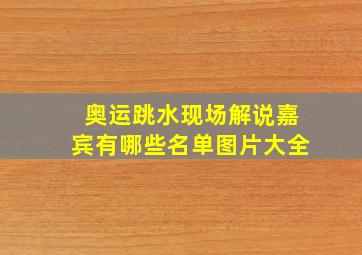 奥运跳水现场解说嘉宾有哪些名单图片大全